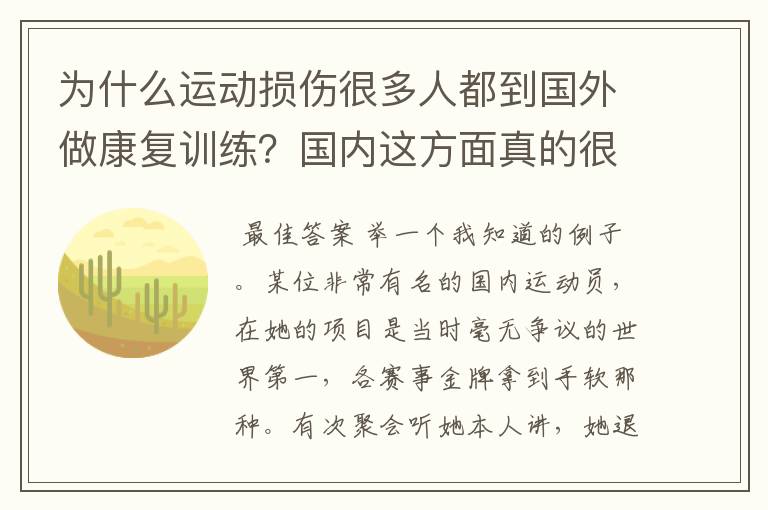 为什么运动损伤很多人都到国外做康复训练？国内这方面真的很

最佳答案 举一个我知道的例子。某位非常有名的国内运动员，在她的项目是当时毫无争议的世界第一，各赛事金牌拿到手软那种。有次聚会听她本人讲，她退